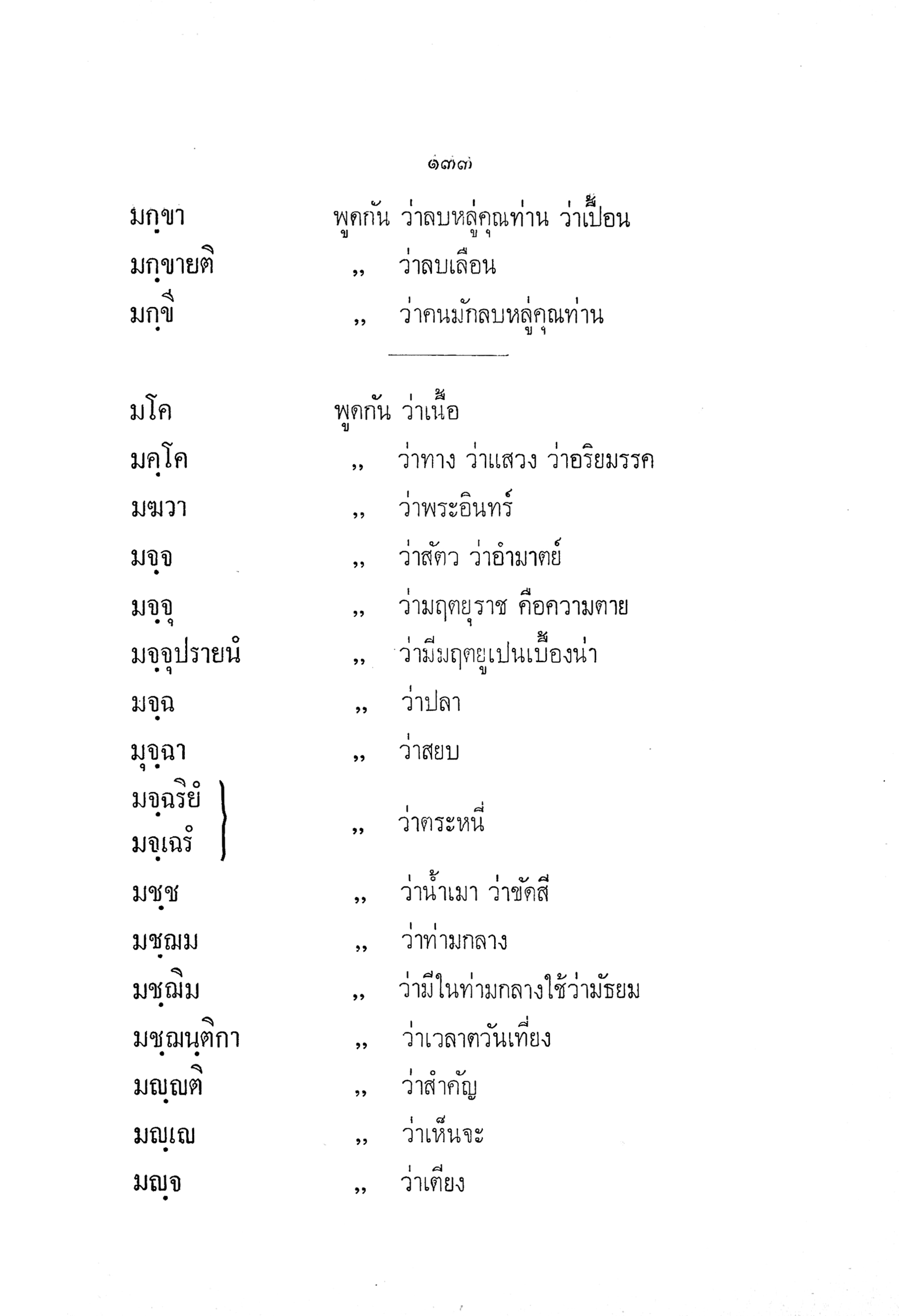 ๑๓๗

มกฺขา พูดกัน ว่าลบหลู่คุณท่าน ว่าเปื้อน

มกฺขายติ ,, ว่าลบเลือน

มกฺขี ,, ว่าคนมักลบหลู่คุณท่าน

มโค พูดกัน ว่าเนื้อ

มคฺโค ,, ว่าทาง ว่าแสวง ว่าอริยมรรค

มฆวา ,, ว่าพระอินทร์

มจฺจ ,, ว่าสัตว ว่าอำมาตย์

มจฺจุ ,, ว่ามฤตยุราช คือความตาย

มจฺจุปรายนํ ,, ว่ามีมฤตยูเปนเบื้องน่า

มจฺฉ ,, ว่าปลา

มุจฺฉา ,, ว่าสยบ

มจฺฉริยํ
มจฺเฉรํ ,, ว่าตระหนี่

มชฺช ,, ว่าน้ำเมา ว่าขัดสี

มชฺฌม ,, ว่าท่ามกลาง

มชฺฌิม ,, ว่ามีในท่ามกลางใช้ว่ามัธยม

มชฺฌนฺติกา ,, ว่าเวลาตวันเที่ยง

มญฺญติ ,, ว่าสำคัญ

มญฺเญ ,, ว่าเห็นจะ

มญฺจ ,, ว่าเตียง